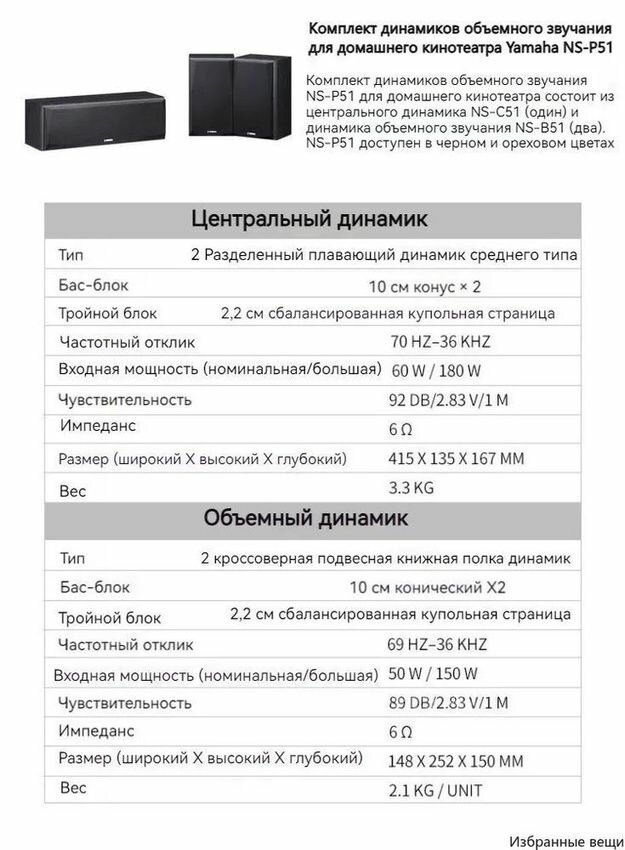 Комплект динамиков объемного звучания для домашнего кинотеатра Yamaha NS-P51

Комплект динамиков объемного звучания NS-P51 для домашнего кинотеатра состоит из центрального динамика NS-C51 (один) и динамика объемного звучания NS-B51 (два). NS-P51 доступен в черном и ореховом цветах

| Центральный динамик | |
|---|---|
| Тип | 2 Разделенный плавающий динамик среднего типа |
| Бас-блок | 10 см конус × 2 |
| Тройной блок | 2,2 см сбалансированная купольная страница |
| Частотный отклик | 70 HZ–36 KHZ |
| Входная мощность (номинальная/большая) | 60 W / 180 W |
| Чувствительность | 92 DB/2.83 V/1 M |
| Импеданс | 6 Ω |
| Размер (широкий X высокий X глубокий) | 415 X 135 X 167 MM |
| Вес | 3.3 KG |

| Объемный динамик | |
|---|---|
| Тип | 2 кроссоверная подвесная книжная полка динамик |
| Бас-блок | 10 см конический X2 |
| Тройной блок | 2,2 см сбалансированная купольная страница |
| Частотный отклик | 69 HZ–36 KHZ |
| Входная мощность (номинальная/большая) | 50 W / 150 W |
| Чувствительность | 89 DB/2.83 V/1 M |
| Импеданс | 6 Ω |
| Размер (широкий X высокий X глубокий) | 148 X 252 X 150 MM |
| Вес | 2.1 KG / UNIT |

Избранные вещи